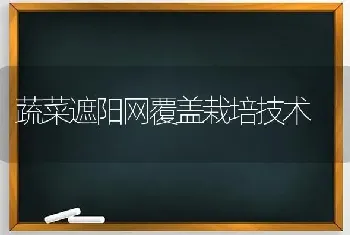 蔬菜遮阳网覆盖栽培技术